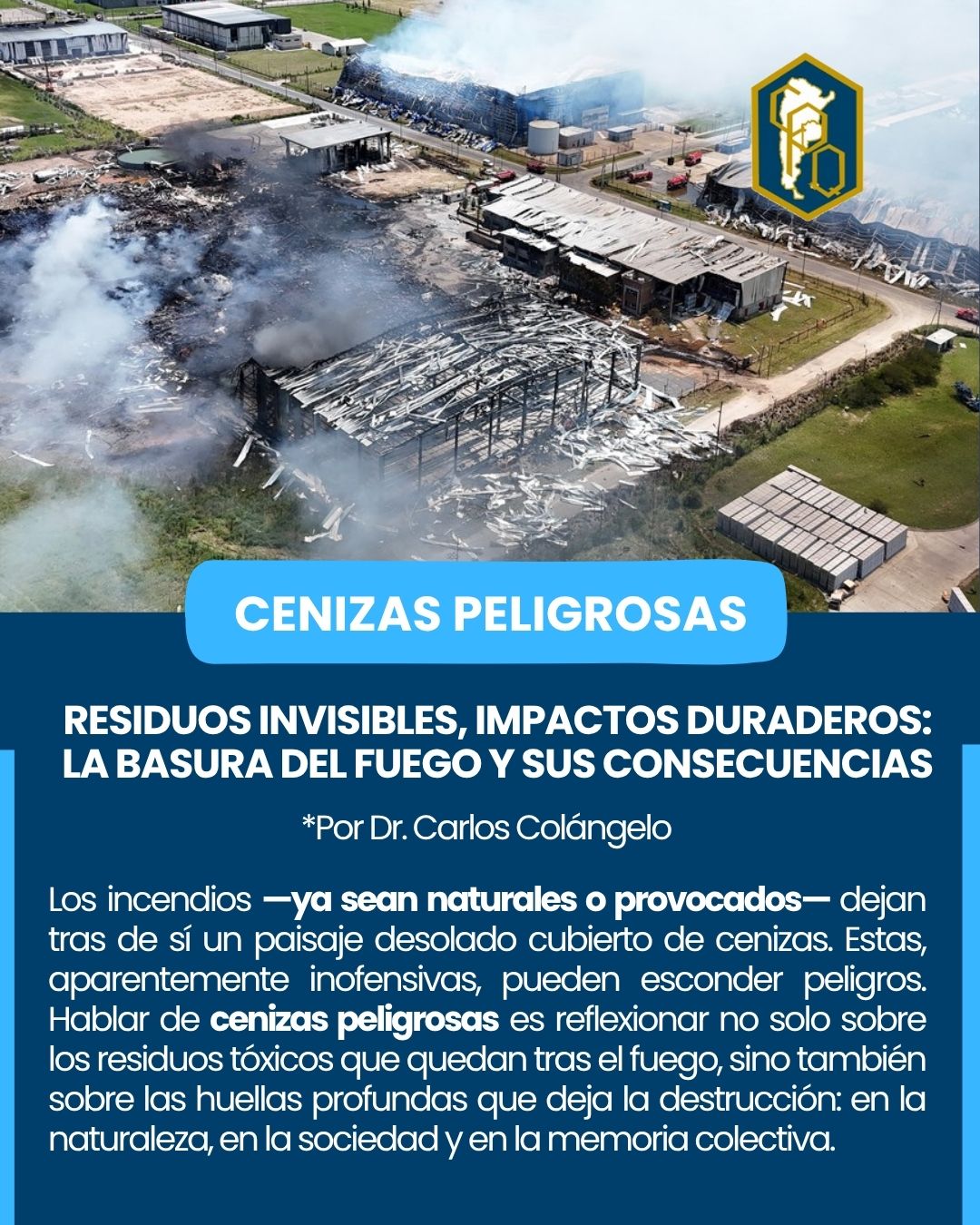 CENIZAS PELIGROSAS

RESIDUOS INVISIBLES, IMPACTOS DURADEROS: LA BASURA DEL FUEGO Y SUS CONSECUENCIAS

*Por Dr. Carlos Colángelo

Los incendios —ya sean naturales o provocados— dejan tras de sí un paisaje desolado cubierto de cenizas. Estas, aparentemente inofensivas, pueden esconder peligros. Hablar de cenizas peligrosas es reflexionar no solo sobre los residuos tóxicos que quedan tras el fuego, sino también sobre las huellas profundas que deja la destrucción: en la naturaleza, en la sociedad y en la memoria colectiva.